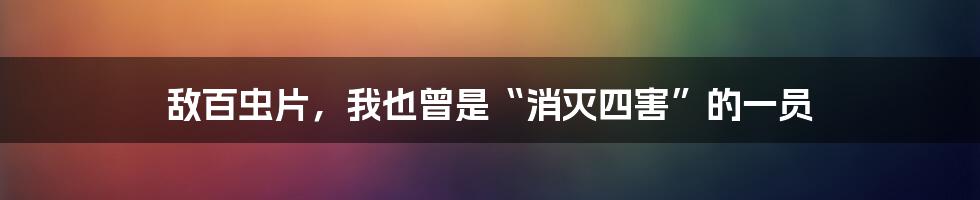 敌百虫片，我也曾是“消灭四害”的一员